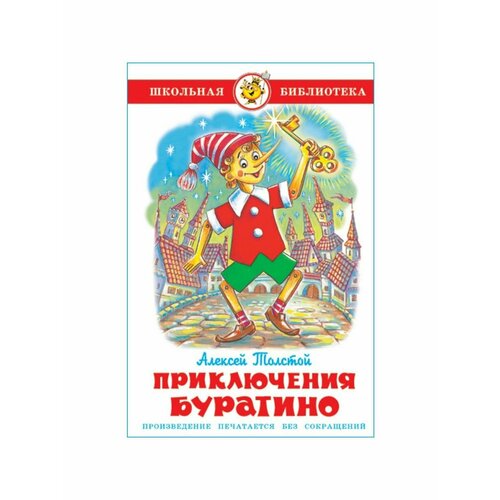 ШКОЛЬНАЯ БИБЛИОТЕКА

Алексей Толстой

ПРИКЛЮЧЕНИЯ БУРАТИНО

ПРОИЗВЕДЕНИЕ ПЕЧАТАЕТСЯ БЕЗ СОКРАЩЕНИЙ